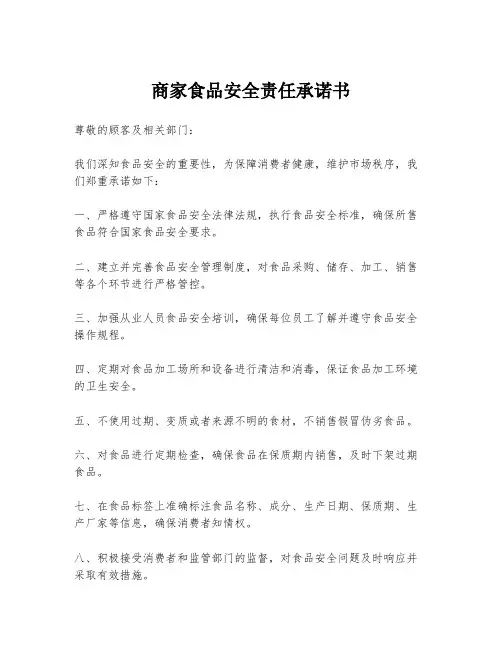 商家食品安全责任承诺书

尊敬的顾客及相关部门：

我们深知食品安全的重要性，为保障消费者健康，维护市场秩序，我们郑重承诺如下：

一、严格遵守国家食品安全法律法规，执行食品安全标准，确保所售食品符合国家食品安全要求。

二、建立并完善食品安全管理制度，对食品采购、储存、加工、销售等各个环节进行严格管控。

三、加强从业人员食品安全培训，确保每位员工了解并遵守食品安全操作规程。

四、定期对食品加工场所和设备进行清洁和消毒，保证食品加工环境的卫生安全。

五、不使用过期、变质或者来源不明的食材，不销售假冒伪劣食品。

六、对食品进行定期检查，确保食品在保质期内销售，及时下架过期食品。

七、在食品标签上准确标注食品名称、成分、生产日期、保质期、生产厂家等信息，确保消费者知情权。

八、积极接受消费者和监管部门的监督，对食品安全问题及时响应并采取有效措施。